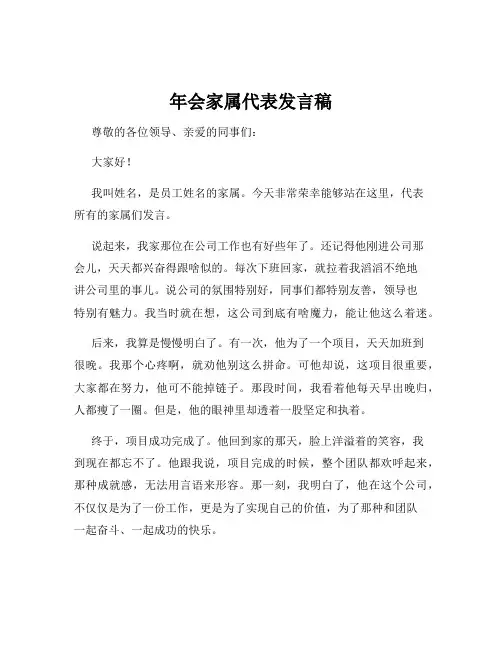 年会家属代表发言稿

尊敬的各位领导、亲爱的同事们：

大家好！

我叫姓名，是员工姓名的家属。今天非常荣幸能够站在这里，代表所有的家属们发言。

说起来，我家那位在公司工作也有好些年了。还记得他刚进公司那会儿，天天都兴奋得跟啥似的。每次下班回家，就拉着我滔滔不绝地讲公司里的事儿。说公司的氛围特别好，同事们都特别友善，领导也特别有魅力。我当时就在想，这公司到底有啥魔力，能让他这么着迷。

后来，我算是慢慢明白了。有一次，他为了一个项目，天天加班到很晚。我那个心疼啊，就劝他别这么拼命。可他却说，这项目很重要，大家都在努力，他可不能掉链子。那段时间，我看着他每天早出晚归，人都瘦了一圈。但是，他的眼神里却透着一股坚定和执着。

终于，项目成功完成了。他回到家的那天，脸上洋溢着的笑容，我到现在都忘不了。他跟我说，项目完成的时候，整个团队都欢呼起来，那种成就感，无法用言语来形容。那一刻，我明白了，他在这个公司，不仅仅是为了一份工作，更是为了实现自己的价值，为了那种和团队一起奋斗、一起成功的快乐。